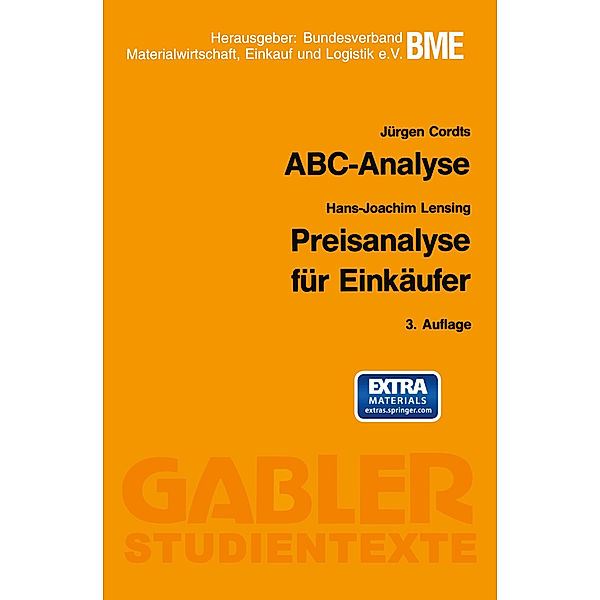 Herausgeber: Bundesverband Materialwirtschaft, Einkauf und Logistik e.V. BME

Jürgen Cordts
ABC-Analyse

Hans-Joachim Lensing
Preisanalyse für Einkäufer

3. Auflage

EXTRA MATERIALS extras.springer.com

GABLER STUDIENTEXTE